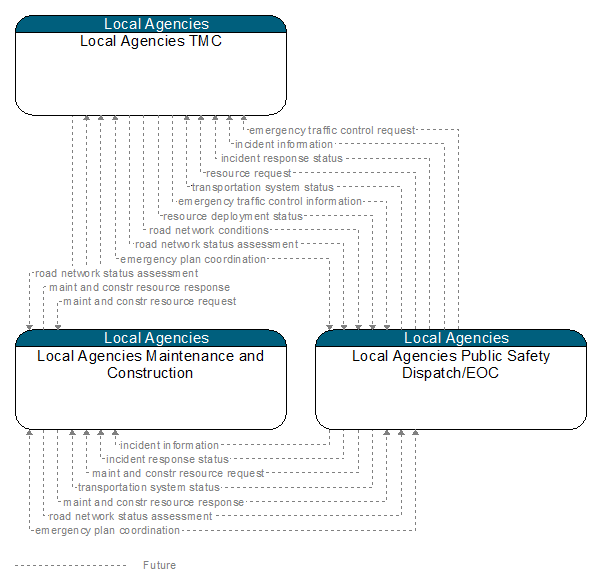 Local Agencies
Local Agencies TMC

emergency traffic control request
incident information
incident response status
resource request
transportation system status
emergency traffic control information
resource deployment status
road network conditions
road network status assessment
emergency plan coordination
road network status assessment
maint and constr resource response
maint and constr resource request

Local Agencies
Local Agencies Maintenance and Construction

Local Agencies
Local Agencies Public Safety Dispatch/EOC

incident information
incident response status
maint and constr resource request
transportation system status
maint and constr resource response
road network status assessment
emergency plan coordination

Future